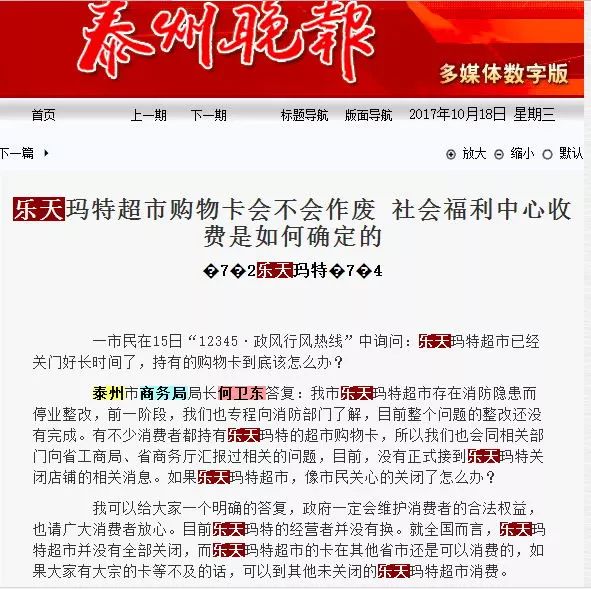 泰州晚报

多媒体数字版

首页 上一期 下一期 标题导航 版面导航 2017年10月18日 星期三

下一篇

放大 缩小 默认

乐天玛特超市购物卡会不会作废 社会福利中心收费是如何确定的

�7�2乐天玛特�7�4

一市民在15日“12345·政风行风热线”中询问：乐天玛特超市已经关门好长时间了，持有的购物卡到底该怎么办？

泰州市商务局局长何卫东答复：我市乐天玛特超市存在消防隐患而停业整改，前一阶段，我们也专程向消防部门了解，目前整个问题的整改还没有完成。有不少消费者都持有乐天玛特的超市购物卡，所以我们也会同相关部门向省工商局、省商务厅汇报过相关的问题，目前，没有正式接到乐天玛特关闭店铺的相关消息。如果乐天玛特超市，像市民关心的关闭了怎么办？

我可以给大家一个明确的答复，政府一定会维护消费者的合法权益，也请广大消费者放心。目前乐天玛特的经营者并没有换。就全国而言，乐天玛特超市并没有全部关闭，而乐天玛特超市的卡在其他省市还是可以消费的，如果大家有大宗的卡等不及的话，可以到其他未关闭的乐天玛特超市消费。